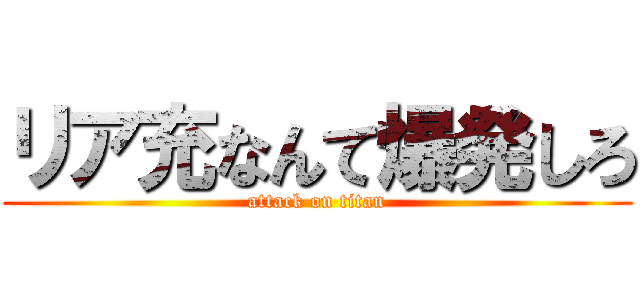 リア充なんて爆発しろ
attack on titan